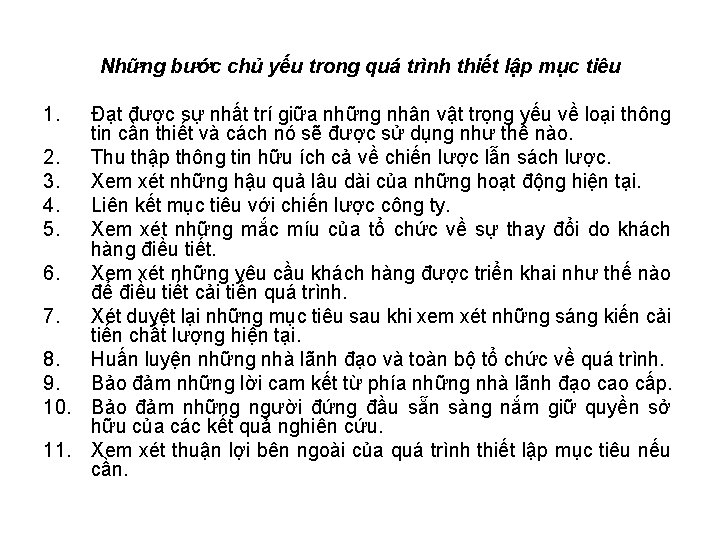 Những bước chủ yếu trong quá trình thiết lập mục tiêu

1. Đạt được sự nhất trí giữa những nhân vật trọng yếu về loại thông tin cần thiết và cách nó sẽ được sử dụng như thế nào.
2. Thu thập thông tin hữu ích cả về chiến lược lẫn sách lược.
3. Xem xét những hậu quả lâu dài của những hoạt động hiện tại.
4. Liên kết mục tiêu với chiến lược công ty.
5. Xem xét những mắc míu của tổ chức về sự thay đổi do khách hàng điều tiết.
6. Xem xét những yêu cầu khách hàng được triển khai như thế nào để điều tiết cải tiến quá trình.
7. Xét duyệt lại những mục tiêu sau khi xem xét những sáng kiến cải tiến chất lượng hiện tại.
8. Huấn luyện những nhà lãnh đạo và toàn bộ tổ chức về quá trình.
9. Bảo đảm những lời cam kết từ phía những nhà lãnh đạo cao cấp.
10. Bảo đảm những người đứng đầu sẵn sàng nắm giữ quyền sở hữu của các kết quả nghiên cứu.
11. Xem xét thuận lợi bên ngoài của quá trình thiết lập mục tiêu nếu cần.